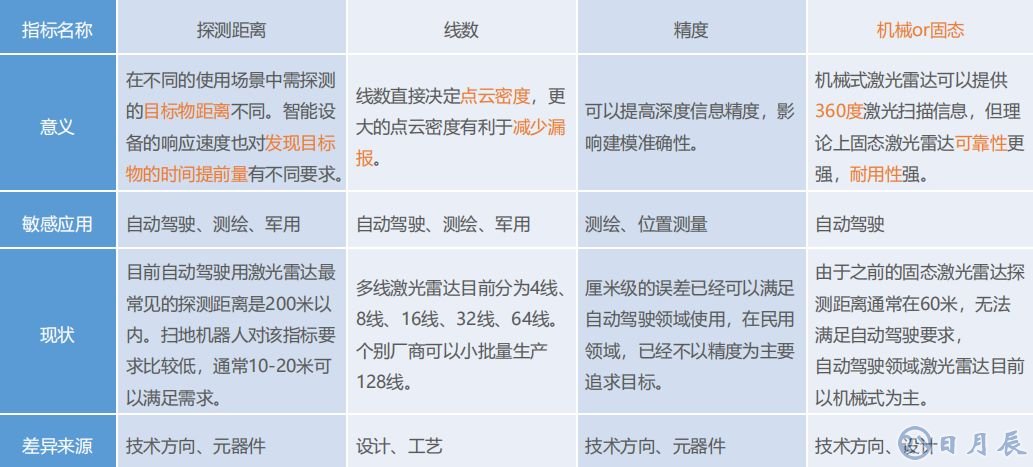 | 指标名称 | 探测距离 | 线数 | 精度 | 机械or固态 |
|---|---|---|---|---|
| 意义 | 在不同的使用场景中需探测的目标物距离不同。智能设备的响应速度也对发现目标物的时间提前量有不同要求。 | 线数直接决定点云密度，更大的点云密度有利于减少漏报。 | 可以提高深度信息精度，影响建模准确性。 | 机械式激光雷达可以提供360度激光扫描信息，但理论上固态激光雷达可靠性更强，耐用性强。 |
| 敏感应用 | 自动驾驶、测绘、军用 | 自动驾驶、测绘、军用 | 测绘、位置测量 | 自动驾驶 |
| 现状 | 目前自动驾驶用激光雷达最常见的探测距离是200米以内。扫地机器人对该指标要求比较低，通常10-20米可以满足需求。 | 多线激光雷达目前分为4线、8线、16线、32线、64线。个别厂商可以小批量生产128线。 | 厘米级的误差已经可以满足自动驾驶领域使用，在民用领域，已经不以精度为主要追求目标。 | 由于之前的固态激光雷达探测距离通常在60米，无法满足自动驾驶要求，自动驾驶领域激光雷达目前以机械式为主。 |
| 差异来源 | 技术方向、元器件 | 设计、工艺 | 技术方向、元器件 | 技术方向、设计 |

日月辰